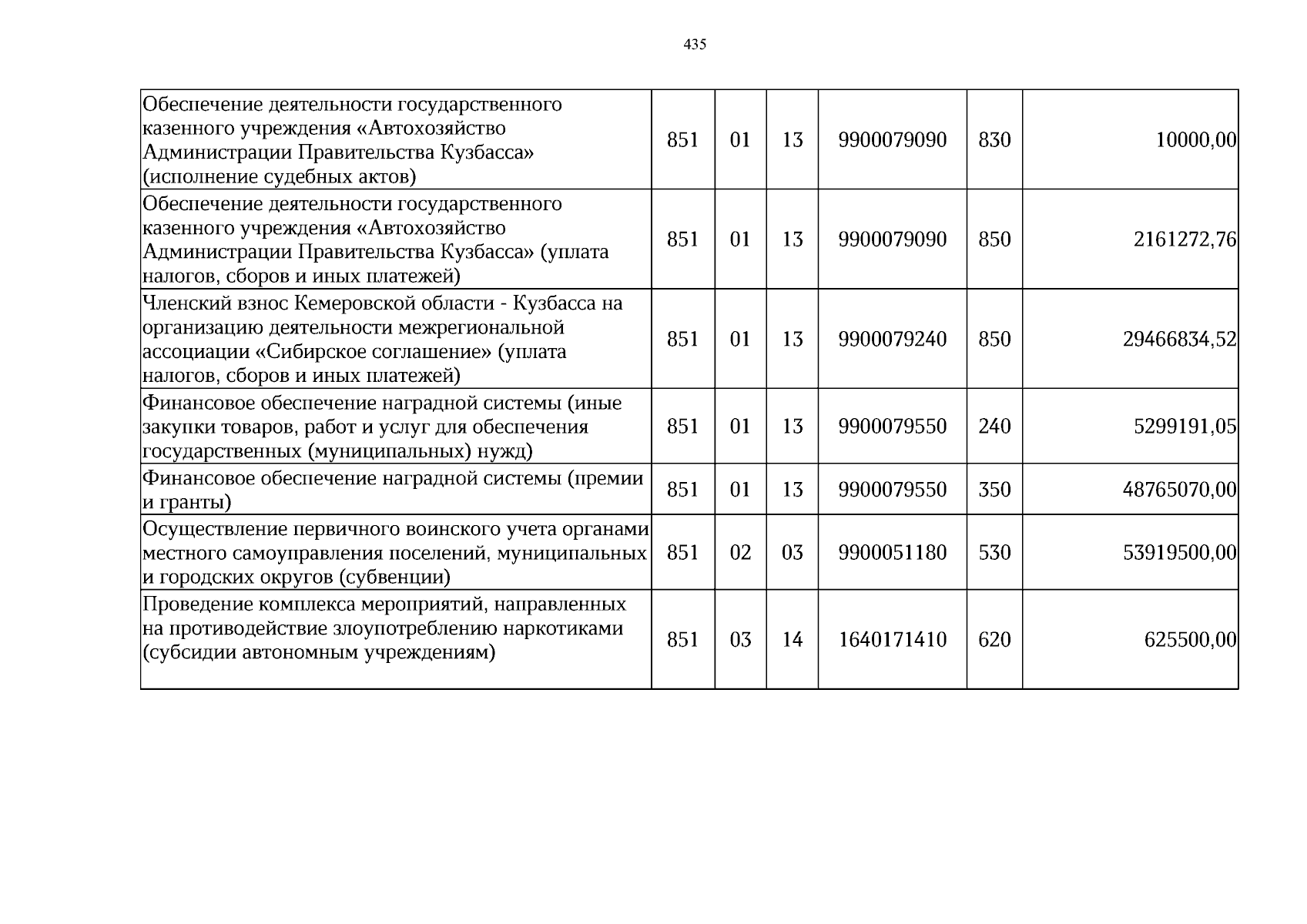 435

| Обеспечение деятельности государственного казенного учреждения «Автохозяйство Администрации Правительства Кузбасса» (исполнение судебных актов) | 851 | 01 | 13 | 9900079090 | 830 | 10000,00 |
|---|---|---|---|---|---|---|
| Обеспечение деятельности государственного казенного учреждения «Автохозяйство Администрации Правительства Кузбасса» (уплата налогов, сборов и иных платежей) | 851 | 01 | 13 | 9900079090 | 850 | 2161272,76 |
| Членский взнос Кемеровской области - Кузбасса на организацию деятельности межрегиональной ассоциации «Сибирское соглашение» (уплата налогов, сборов и иных платежей) | 851 | 01 | 13 | 9900079240 | 850 | 29466834,52 |
| Финансовое обеспечение наградной системы (иные закупки товаров, работ и услуг для обеспечения государственных (муниципальных) нужд) | 851 | 01 | 13 | 9900079550 | 240 | 5299191,05 |
| Финансовое обеспечение наградной системы (премии и гранты) | 851 | 01 | 13 | 9900079550 | 350 | 48765070,00 |
| Осуществление первичного воинского учета органами местного самоуправления поселений, муниципальных и городских округов (субвенции) | 851 | 02 | 03 | 9900051180 | 530 | 53919500,00 |
| Проведение комплекса мероприятий, направленных на противодействие злоупотреблению наркотиками (субсидии автономным учреждениям) | 851 | 03 | 14 | 1640171410 | 620 | 625500,00 |